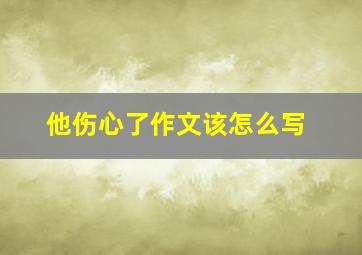 他伤心了作文该怎么写